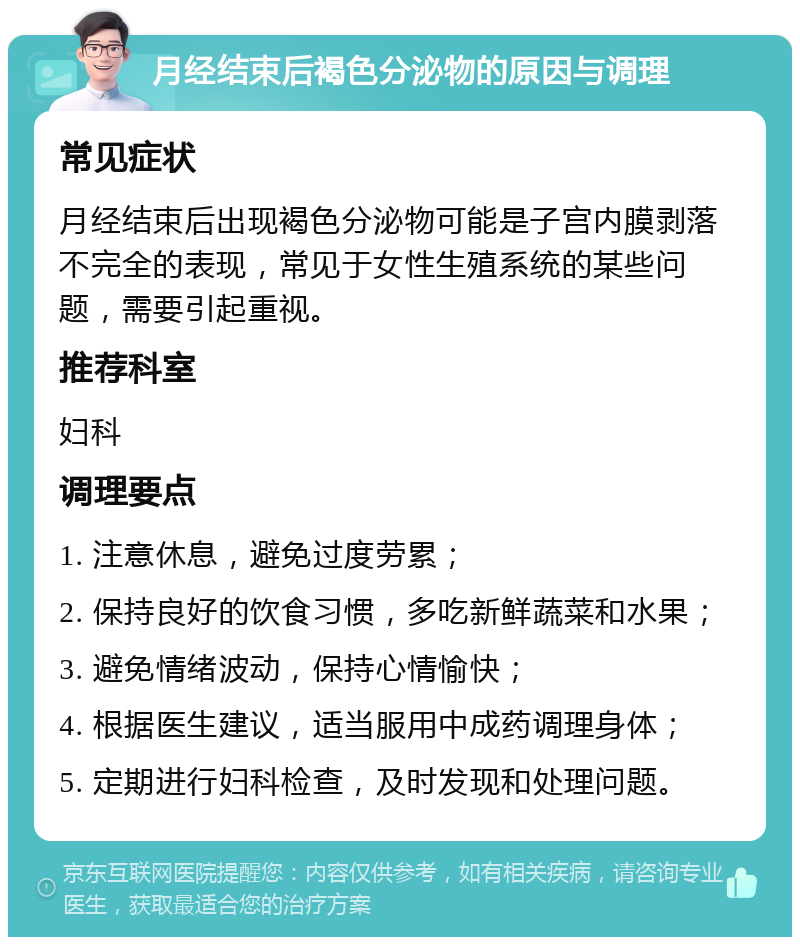 月经结束后褐色分泌物的原因与调理

常见症状

月经结束后出现褐色分泌物可能是子宫内膜剥落不完全的表现，常见于女性生殖系统的某些问题，需要引起重视。

推荐科室

妇科

调理要点

1. 注意休息，避免过度劳累；

2. 保持良好的饮食习惯，多吃新鲜蔬菜和水果；

3. 避免情绪波动，保持心情愉快；

4. 根据医生建议，适当服用中成药调理身体；

5. 定期进行妇科检查，及时发现和处理问题。

京东互联网医院提醒您：内容仅供参考，如有相关疾病，请咨询专业医生，获取最适合您的治疗方案